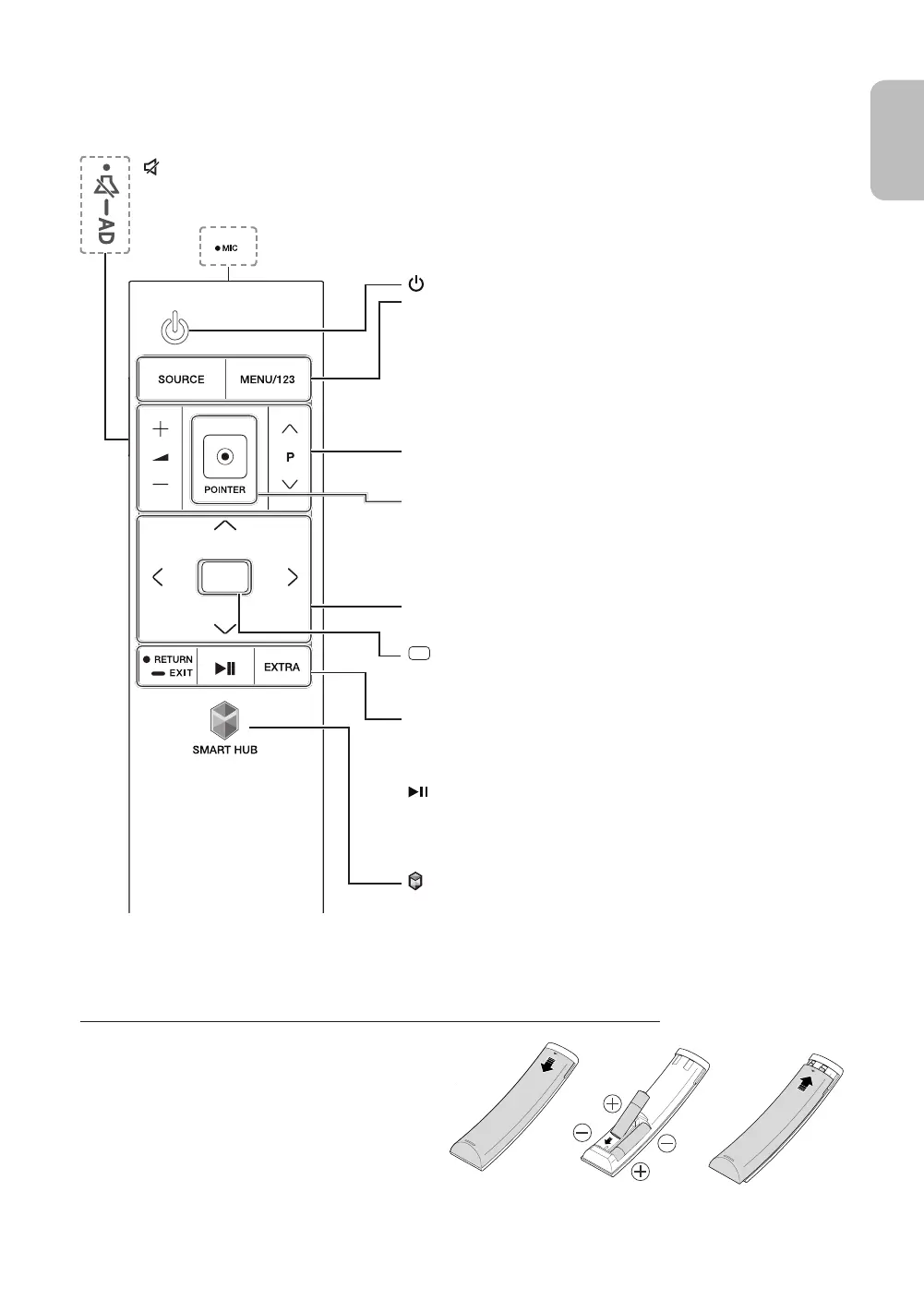 AD

MIC

SOURCE

MENU/123

P

POINTER

RETURN

EXIT

EXTRA

SMART HUB